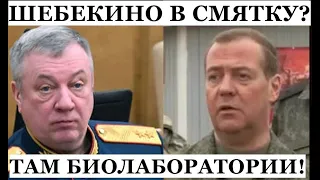 ШЕБЕКИНО В СМЯТКУ?

ТАМ БИОЛАБОРАТОРИИ!